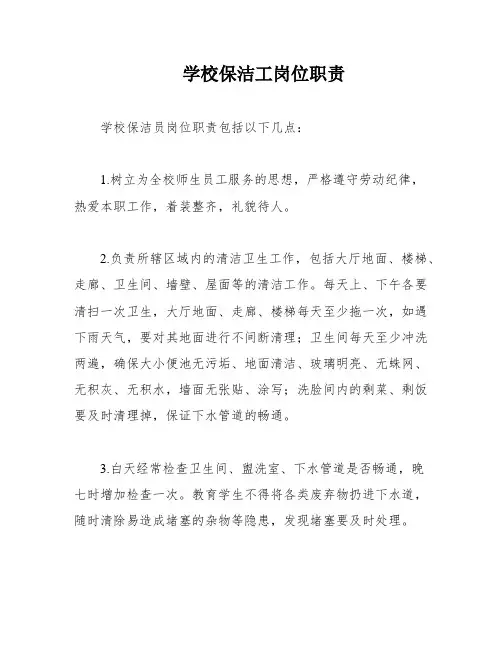 学校保洁工岗位职责

学校保洁员岗位职责包括以下几点：

1.树立为全校师生员工服务的思想，严格遵守劳动纪律，热爱本职工作，着装整齐，礼貌待人。

2.负责所辖区域内的清洁卫生工作，包括大厅地面、楼梯、走廊、卫生间、墙壁、屋面等的清洁工作。每天上、下午各要清扫一次卫生，大厅地面、走廊、楼梯每天至少拖一次，如遇下雨天气，要对其地面进行不间断清理；卫生间每天至少冲洗两遍，确保大小便池无污垢、地面清洁、玻璃明亮、无蛛网、无积灰、无积水，墙面无张贴、涂写；洗脸间内的剩菜、剩饭要及时清理掉，保证下水管道的畅通。

3.白天经常检查卫生间、盥洗室、下水管道是否畅通，晚七时增加检查一次。教育学生不得将各类废弃物扔进下水道，随时清除易造成堵塞的杂物等隐患，发现堵塞要及时处理。